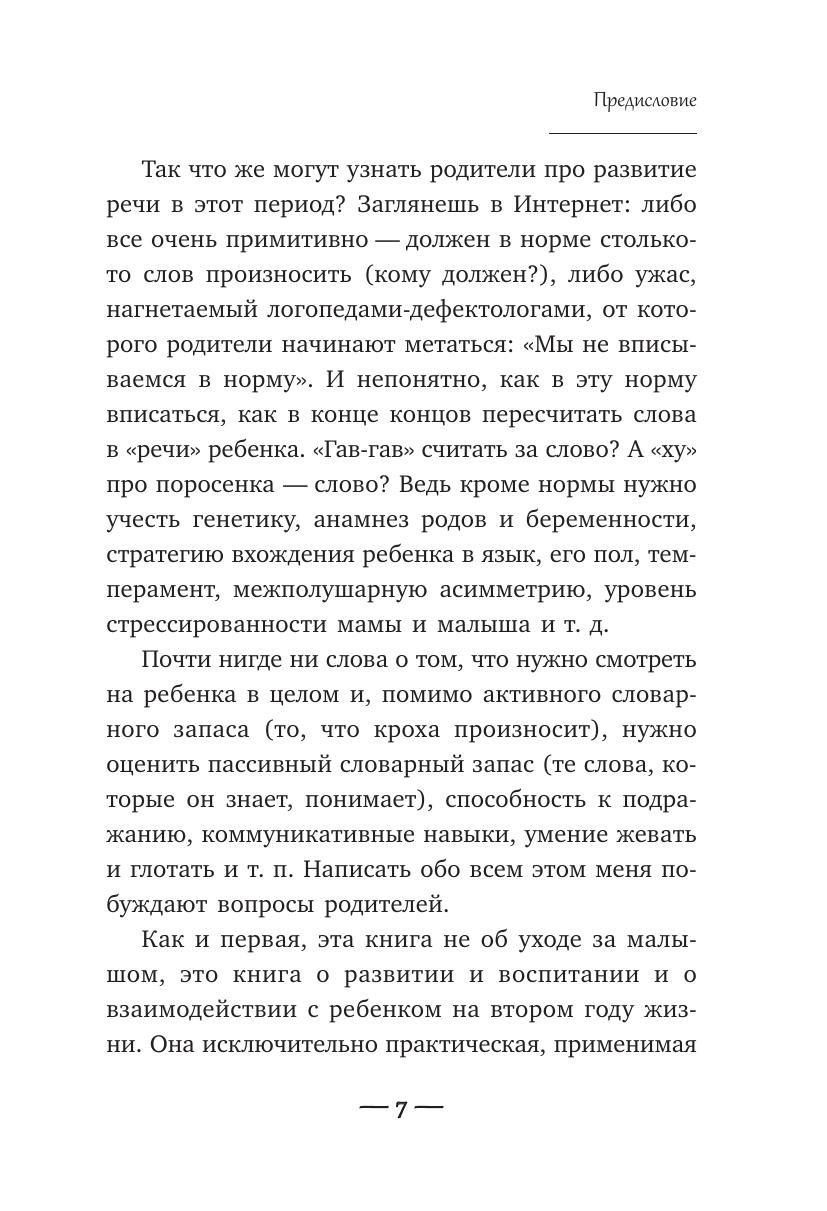 Предисловие

Так что же могут узнать родители про развитие речи в этот период? Заглянешь в Интернет: либо все очень примитивно — должен в норме столько-то слов произносить (кому должен?), либо ужас, нагнетаемый логопедами-дефектологами, от которого родители начинают метаться: «Мы не вписываемся в норму». И непонятно, как в эту норму вписаться, как в конце концов пересчитать слова в «речи» ребенка. «Гав-гав» считать за слово? А «ху» про поросенка — слово? Ведь кроме нормы нужно учесть генетику, анамнез родов и беременности, стратегию вхождения ребенка в язык, его пол, темперамент, межполушарную асимметрию, уровень стрессированности мамы и малыша и т. д.

Почти нигде ни слова о том, что нужно смотреть на ребенка в целом и, помимо активного словарного запаса (то, что кроха произносит), нужно оценить пассивный словарный запас (те слова, которые он знает, понимает), способность к подражанию, коммуникативные навыки, умение жевать и глотать и т. п. Написать обо всем этом меня побуждают вопросы родителей.

Как и первая, эта книга не об уходе за малышом, это книга о развитии и воспитании и о взаимодействии с ребенком на втором году жизни. Она исключительно практическая, применимая

— 7 —